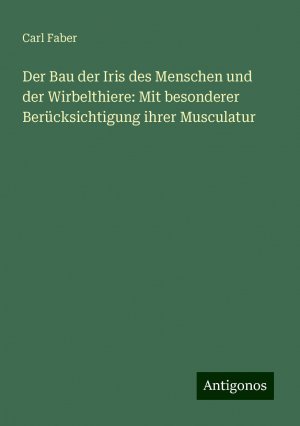 Carl Faber

Der Bau der Iris des Menschen und der Wirbelthiere: Mit besonderer Berücksichtigung ihrer Musculatur

Antigonos